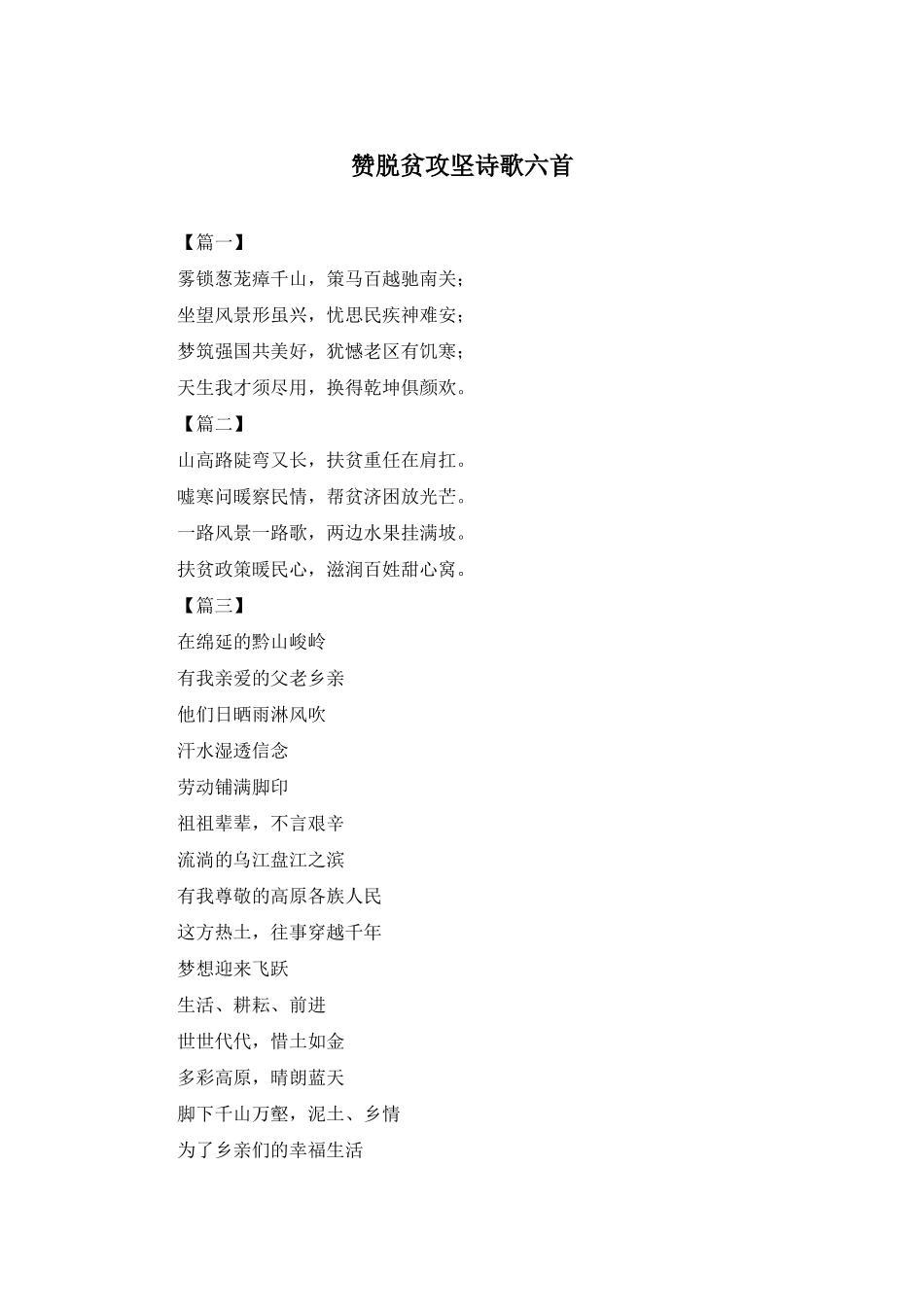 赞脱贫攻坚诗歌六首

【篇一】

雾锁葱茏瘴千山，策马百越驰南关；

坐望风景形虽兴，忧思民疾神难安；

梦筑强国共美好，犹憾老区有饥寒；

天生我才须尽用，换得乾坤俱颜欢。

【篇二】

山高路陡弯又长，扶贫重任在肩扛。

嘘寒问暖察民情，帮贫济困放光芒。

一路风景一路歌，两边水果挂满坡。

扶贫政策暖民心，滋润百姓甜心窝。

【篇三】

在绵延的黔山峻岭

有我亲爱的父老乡亲

他们日晒雨淋风吹

汗水湿透信念

劳动铺满脚印

祖祖辈辈，不言艰辛

流淌的乌江盘江之滨

有我尊敬的高原各族人民

这方热土，往事穿越千年

梦想迎来飞跃

生活、耕耘、前进

世世代代，惜土如金

多彩高原，晴朗蓝天

脚下千山万壑，泥土、乡情

为了乡亲们的幸福生活